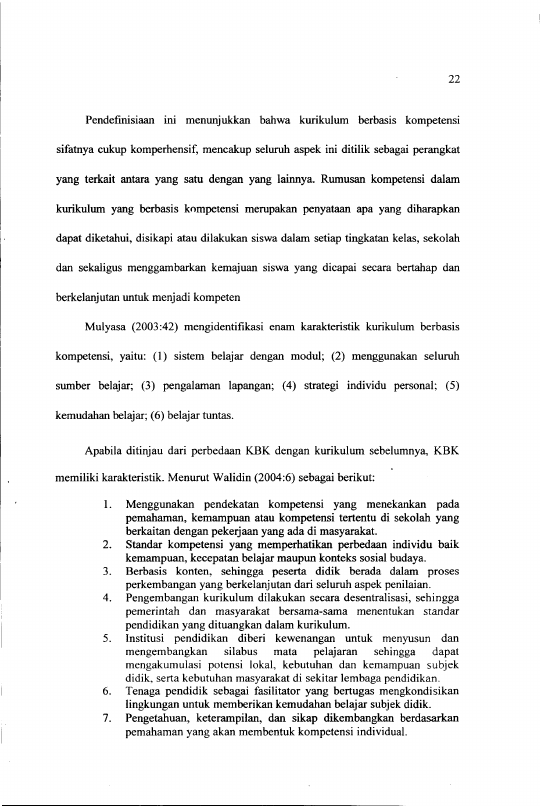 22

Pendefinisiaan ini menunjukkan bahwa kurikulum berbasis kompetensi sifatnya cukup komperhensif, mencakup seluruh aspek ini ditilik sebagai perangkat yang terkait antara yang satu dengan yang lainnya. Rumusan kompetensi dalam kurikulum yang berbasis kompetensi merupakan penyataan apa yang diharapkan dapat diketahui, disikapi atau dilakukan siswa dalam setiap tingkatan kelas, sekolah dan sekaligus menggambarkan kemajuan siswa yang dicapai secara bertahap dan berkelanjutan untuk menjadi kompeten

Mulyasa (2003:42) mengidentifikasi enam karakteristik kurikulum berbasis kompetensi, yaitu: (1) sistem belajar dengan modul; (2) menggunakan seluruh sumber belajar; (3) pengalaman lapangan; (4) strategi individu personal; (5) kemudahan belajar; (6) belajar tuntas.

Apabila ditinjau dari perbedaan KBK dengan kurikulum sebelumnya, KBK memiliki karakteristik. Menurut Walidin (2004:6) sebagai berikut:

1. Menggunakan pendekatan kompetensi yang menekankan pada pemahaman, kemampuan atau kompetensi tertentu di sekolah yang berkaitan dengan pekerjaan yang ada di masyarakat.
2. Standar kompetensi yang memperhatikan perbedaan individu baik kemampuan, kecepatan belajar maupun konteks sosial budaya.
3. Berbasis konten, sehingga peserta didik berada dalam proses perkembangan yang berkelanjutan dari seluruh aspek penilaian.
4. Pengembangan kurikulum dilakukan secara desentralisasi, sehingga pemerintah dan masyarakat bersama-sama menentukan standar pendidikan yang dituangkan dalam kurikulum.
5. Institusi pendidikan diberi kewenangan untuk menyusun dan mengembangkan silabus mata pelajaran sehingga dapat mengakumulasi potensi lokal, kebutuhan dan kemampuan subjek didik, serta kebutuhan masyarakat di sekitar lembaga pendidikan.
6. Tenaga pendidik sebagai fasilitator yang bertugas mengkondisikan lingkungan untuk memberikan kemudahan belajar subjek didik.
7. Pengetahuan, keterampilan, dan sikap dikembangkan berdasarkan pemahaman yang akan membentuk kompetensi individual.